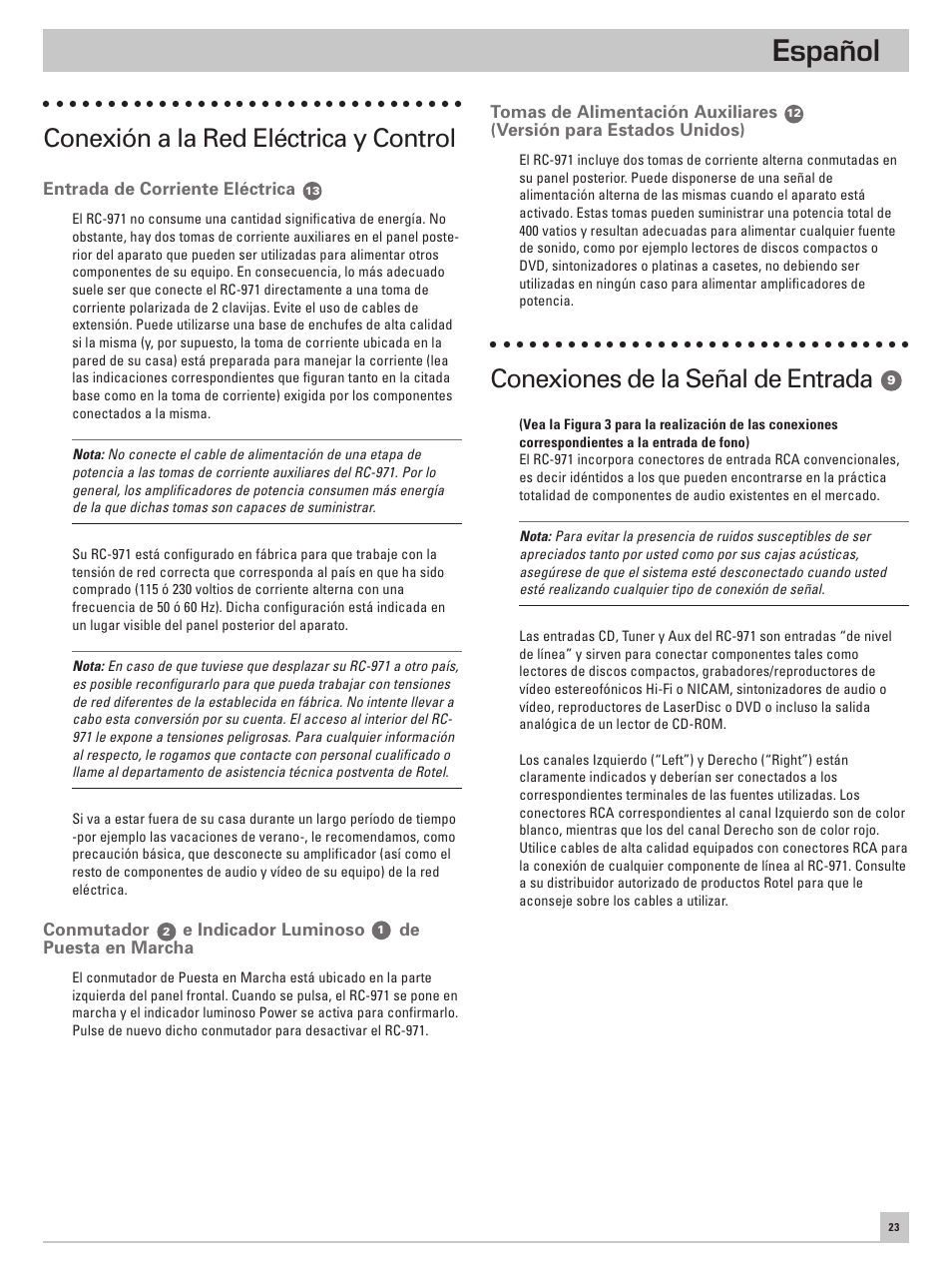 Español

Conexión a la Red Eléctrica y Control

Entrada de Corriente Eléctrica 13

El RC-971 no consume una cantidad significativa de energía. No obstante, hay dos tomas de corriente auxiliares en el panel posterior del aparato que pueden ser utilizadas para alimentar otros componentes de su equipo. En consecuencia, lo más adecuado suele ser que conecte el RC-971 directamente a una toma de corriente polarizada de 2 clavijas. Evite el uso de cables de extensión. Puede utilizarse una base de enchufes de alta calidad si la misma (y, por supuesto, la toma de corriente ubicada en la pared de su casa) está preparada para manejar la corriente (lea las indicaciones correspondientes que figuran tanto en la citada base como en la toma de corriente) exigida por los componentes conectados a la misma.

Nota: No conecte el cable de alimentación de una etapa de potencia a las tomas de corriente auxiliares del RC-971. Por lo general, los amplificadores de potencia consumen más energía de la que dichas tomas son capaces de suministrar.

Su RC-971 está configurado en fábrica para que trabaje con la tensión de red correcta que corresponda al país en que ha sido comprado (115 ó 230 voltios de corriente alterna con una frecuencia de 50 ó 60 Hz). Dicha configuración está indicada en un lugar visible del panel posterior del aparato.

Nota: En caso de que tuviese que desplazar su RC-971 a otro país, es posible reconfigurarlo para que pueda trabajar con tensiones de red diferentes de la establecida en fábrica. No intente llevar a cabo esta conversión por su cuenta. El acceso al interior del RC-971 le expone a tensiones peligrosas. Para cualquier información al respecto, le rogamos que contacte con personal cualificado o llame al departamento de asistencia técnica postventa de Rotel.

Si va a estar fuera de su casa durante un largo período de tiempo -por ejemplo las vacaciones de verano-, le recomendamos, como precaución básica, que desconecte su amplificador (así como el resto de componentes de audio y vídeo de su equipo) de la red eléctrica.

Conmutador 2 e Indicador Luminoso 1 de Puesta en Marcha

El conmutador de Puesta en Marcha está ubicado en la parte izquierda del panel frontal. Cuando se pulsa, el RC-971 se pone en marcha y el indicador luminoso Power se activa para confirmarlo. Pulse de nuevo dicho conmutador para desactivar el RC-971.

Tomas de Alimentación Auxiliares 12 (Versión para Estados Unidos)

El RC-971 incluye dos tomas de corriente alterna conmutadas en su panel posterior. Puede disponerse de una señal de alimentación alterna de las mismas cuando el aparato está activado. Estas tomas pueden suministrar una potencia total de 400 vatios y resultan adecuadas para alimentar cualquier fuente de sonido, como por ejemplo lectores de discos compactos o DVD, sintonizadores o platinas a casetes, no debiendo ser utilizadas en ningún caso para alimentar amplificadores de potencia.

Conexiones de la Señal de Entrada 9

(Vea la Figura 3 para la realización de las conexiones correspondientes a la entrada de fono)
El RC-971 incorpora conectores de entrada RCA convencionales, es decir idénticos a los que pueden encontrarse en la práctica totalidad de componentes de audio existentes en el mercado.

Nota: Para evitar la presencia de ruidos susceptibles de ser apreciados tanto por usted como por sus cajas acústicas, asegúrese de que el sistema esté desconectado cuando usted esté realizando cualquier tipo de conexión de señal.

Las entradas CD, Tuner y Aux del RC-971 son entradas “de nivel de línea” y sirven para conectar componentes tales como lectores de discos compactos, grabadores/reproductores de vídeo estereofónicos Hi-Fi o NICAM, sintonizadores de audio o vídeo, reproductores de LaserDisc o DVD o incluso la salida analógica de un lector de CD-ROM.

Los canales Izquierdo (“Left”) y Derecho (“Right”) están claramente indicados y deberían ser conectados a los correspondientes terminales de las fuentes utilizadas. Los conectores RCA correspondientes al canal Izquierdo son de color blanco, mientras que los del canal Derecho son de color rojo. Utilice cables de alta calidad equipados con conectores RCA para la conexión de cualquier componente de línea al RC-971. Consulte a su distribuidor autorizado de productos Rotel para que le aconseje sobre los cables a utilizar.

23